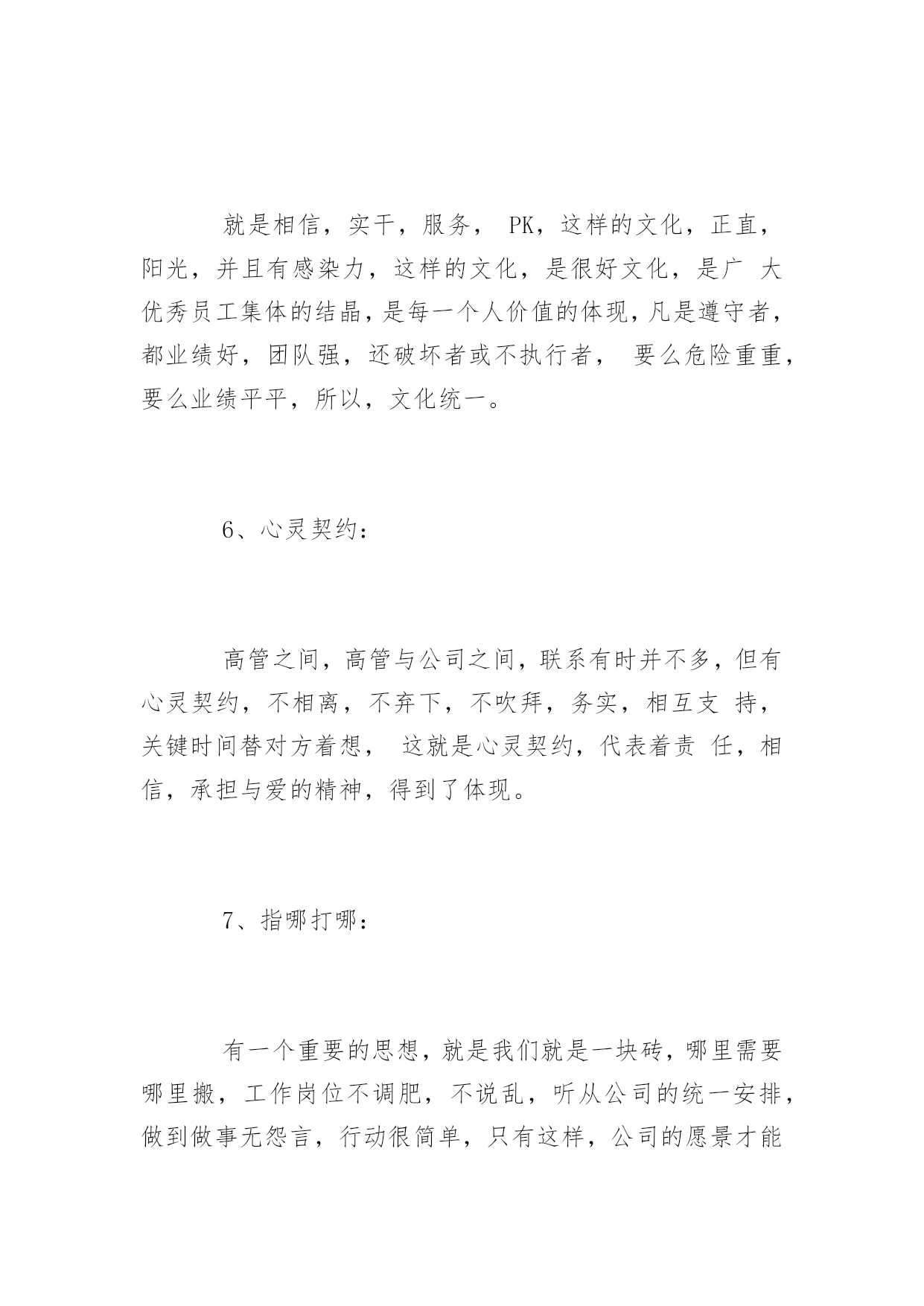 就是相信，实干，服务， PK，这样的文化，正直，阳光，并且有感染力，这样的文化，是很好文化，是广 大优秀员工集体的结晶，是每一个人价值的体现，凡是遵守者，都业绩好，团队强，还破坏者或不执行者， 要么危险重重，要么业绩平平，所以，文化统一。

6、心灵契约：

高管之间，高管与公司之间，联系有时并不多，但有心灵契约，不相离，不弃下，不吹拜，务实，相互支 持，关键时间替对方着想， 这就是心灵契约，代表着责 任，相信，承担与爱的精神，得到了体现。

7、指哪打哪：

有一个重要的思想，就是我们就是一块砖，哪里需要哪里搬，工作岗位不调肥，不说乱，听从公司的统一安排，做到做事无怨言，行动很简单，只有这样，公司的愿景才能